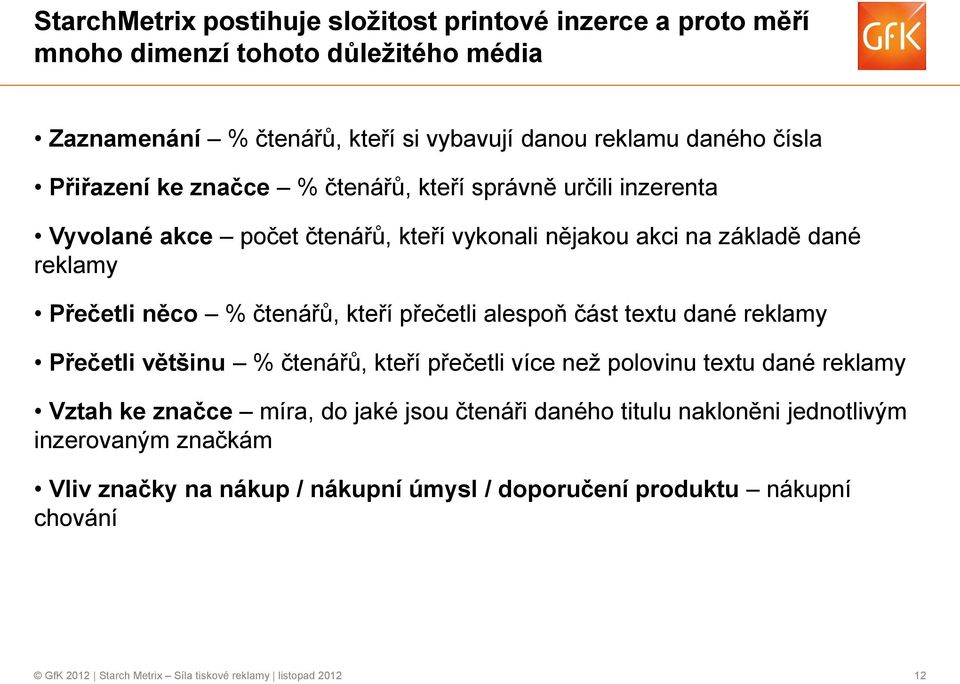 StarchMetrix postihuje složitost printové inzerce a proto měří mnoho dimenzí tohoto důležitého média

GfK

• Zaznamenání – % čtenářů, kteří si vybavují danou reklamu daného čísla

• Přiřazení ke značce – % čtenářů, kteří správně určili inzerenta

• Vyvolané akce – počet čtenářů, kteří vykonali nějakou akci na základě dané reklamy

• Přečetli něco – % čtenářů, kteří přečetli alespoň část textu dané reklamy

• Přečetli většinu – % čtenářů, kteří přečetli více než polovinu textu dané reklamy

• Vztah ke značce – míra, do jaké jsou čtenáři daného titulu nakloněni jednotlivým inzerovaným značkám

• Vliv značky na nákup / nákupní úmysl / doporučení produktu – nákupní chování

© GfK 2012 | Starch Metrix – Síla tiskové reklamy | listopad 2012

12